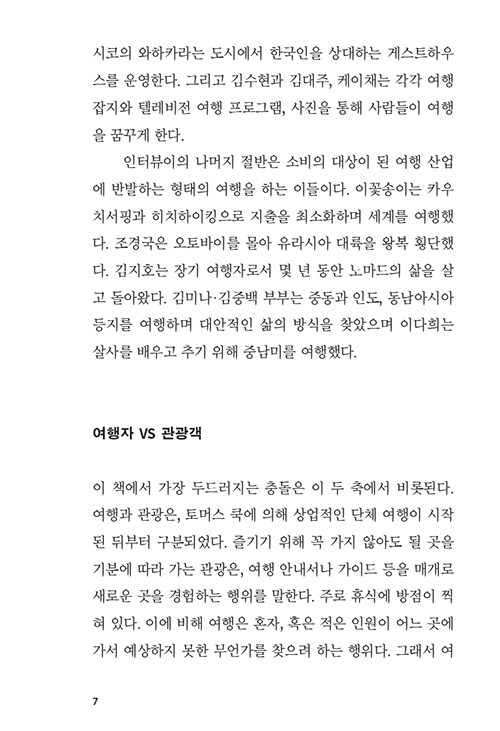 시코의 와하카라는 도시에서 한국인을 상대하는 게스트하우스를 운영한다. 그리고 김수현과 김대주, 케이채는 각각 여행 잡지와 텔레비전 여행 프로그램, 사진을 통해 사람들이 여행을 꿈꾸게 한다.

인터뷰이의 나머지 절반은 소비의 대상이 된 여행 산업에 반발하는 형태의 여행을 하는 이들이다. 이꽃송이는 카우치서핑과 히치하이킹으로 지출을 최소화하며 세계를 여행했다. 조경국은 오토바이를 몰아 유라시아 대륙을 왕복 횡단했다. 김지호는 장기 여행자로서 몇 년 동안 노마드의 삶을 살고 돌아왔다. 김미나·김중백 부부는 중동과 인도, 동남아시아 등지를 여행하며 대안적인 삶의 방식을 찾았으며 이다희는 살사를 배우고 추기 위해 중남미를 여행했다.

여행자 VS 관광객

이 책에서 가장 두드러지는 충돌은 이 두 축에서 비롯된다. 여행과 관광은, 토머스 쿡에 의해 상업적인 단체 여행이 시작된 뒤부터 구분되었다. 즐기기 위해 꼭 가지 않아도 될 곳을 기분에 따라 가는 관광은, 여행 안내서나 가이드 등을 매개로 새로운 곳을 경험하는 행위를 말한다. 주로 휴식에 방점이 찍혀 있다. 이에 비해 여행은 혼자, 혹은 적은 인원이 어느 곳에 가서 예상하지 못한 무언가를 찾으려 하는 행위다. 그래서 여

7